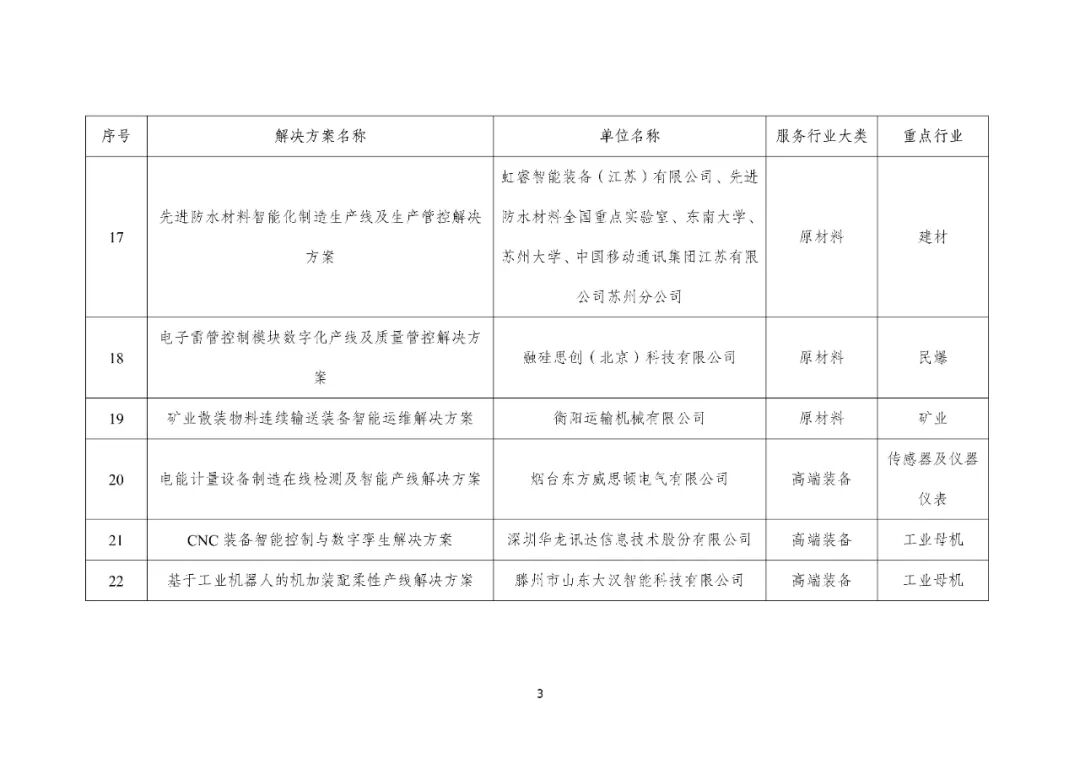 | 序号 | 解决方案名称 | 单位名称 | 服务行业大类 | 重点行业 |
|---|---|---|---|---|
| 17 | 先进防水材料智能化制造生产线及生产管控解决方案 | 虹睿智能装备（江苏）有限公司、先进防水材料全国重点实验室、东南大学、苏州大学、中国移动通讯集团江苏有限公司苏州分公司 | 原材料 | 建材 |
| 18 | 电子雷管控制模块数字化产线及质量管控解决方案 | 融硅思创（北京）科技有限公司 | 原材料 | 民爆 |
| 19 | 矿业散装物料连续输送装备智能运维解决方案 | 衡阳运输机械有限公司 | 原材料 | 矿业 |
| 20 | 电能计量设备制造在线检测及智能产线解决方案 | 烟台东方威思顿电气有限公司 | 高端装备 | 传感器及仪器仪表 |
| 21 | CNC 装备智能控制与数字孪生解决方案 | 深圳华龙讯达信息技术股份有限公司 | 高端装备 | 工业母机 |
| 22 | 基于工业机器人的机加装配柔性产线解决方案 | 滕州市山东大汉智能科技有限公司 | 高端装备 | 工业母机 |

3